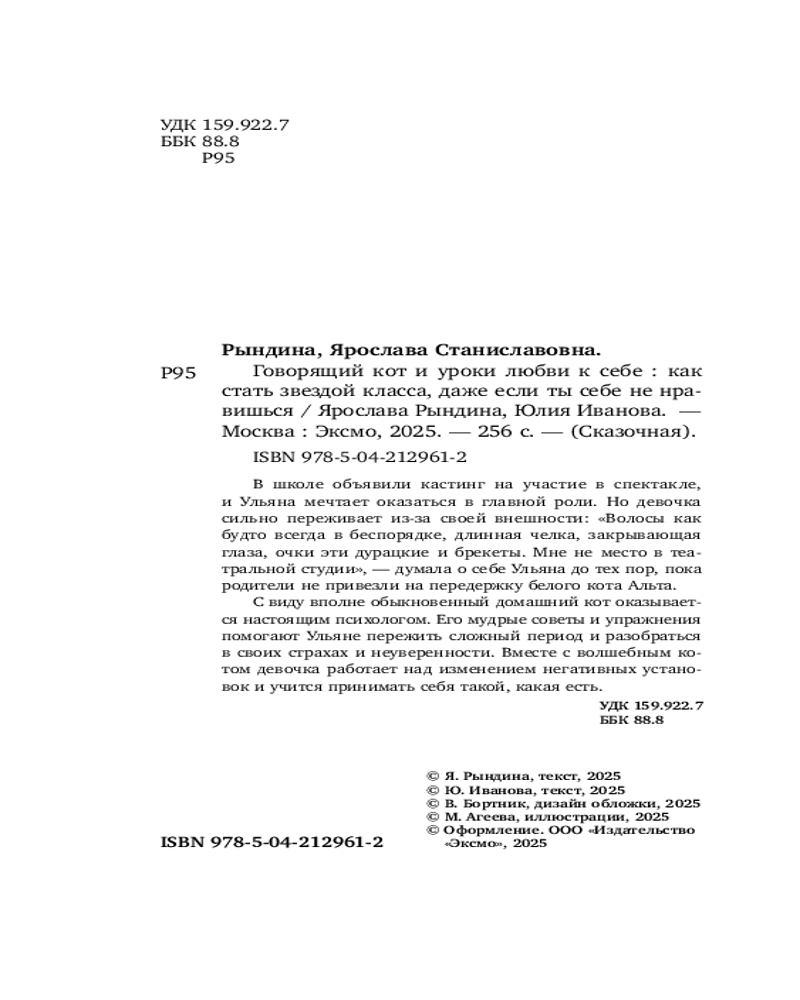 УДК 159.922.7
ББК 88.8
Р95

Рындина, Ярослава Станиславовна.

Р95 Говорящий кот и уроки любви к себе : как стать звездой класса, даже если ты себе не нравишься / Ярослава Рындина, Юлия Иванова. — Москва : Эксмо, 2025. — 256 с. — (Сказочная).

ISBN 978-5-04-212961-2

В школе объявили кастинг на участие в спектакле, и Ульяна мечтает оказаться в главной роли. Но девочка сильно переживает из-за своей внешности: «Волосы как будто всегда в беспорядке, длинная челка, закрывающая глаза, очки эти дурацкие и брекеты. Мне не место в театральной студии», — думала о себе Ульяна до тех пор, пока родители не привезли на передержку белого кота Альта.

С виду вполне обыкновенный домашний кот оказывается настоящим психологом. Его мудрые советы и упражнения помогают Ульяне пережить сложный период и разобраться в своих страхах и неуверенности. Вместе с волшебным котом девочка работает над изменением негативных установок и учится принимать себя такой, какая есть.

УДК 159.922.7
ББК 88.8

© Я. Рындина, текст, 2025
© Ю. Иванова, текст, 2025
© В. Бортник, дизайн обложки, 2025
© М. Агеева, иллюстрации, 2025
© Оформление. ООО «Издательство «Эксмо», 2025

ISBN 978-5-04-212961-2